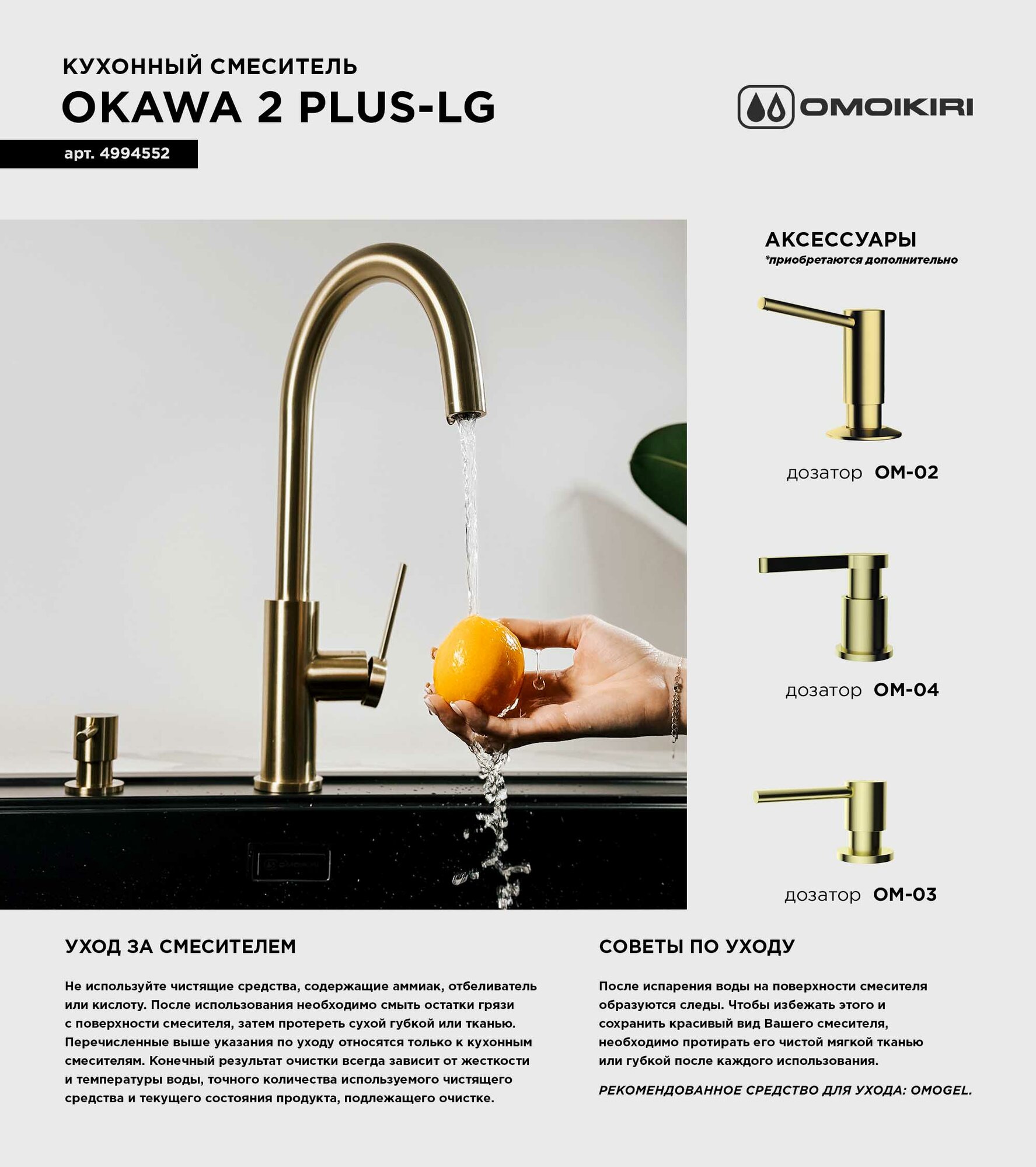 КУХОННЫЙ СМЕСИТЕЛЬ
OKAWA 2 PLUS-LG

арт. 4994552

OMOIKIRI

АКСЕССУАРЫ
*приобретаются дополнительно

дозатор OM-02

дозатор OM-04

дозатор OM-03

OMOIKIRI

УХОД ЗА СМЕСИТЕЛЕМ

Не используйте чистящие средства, содержащие аммиак, отбеливатель или кислоту. После использования необходимо смыть остатки грязи с поверхности смесителя, затем протереть сухой губкой или тканью. Перечисленные выше указания по уходу относятся только к кухонным смесителям. Конечный результат очистки всегда зависит от жесткости и температуры воды, точного количества используемого чистящего средства и текущего состояния продукта, подлежащего очистке.

СОВЕТЫ ПО УХОДУ

После испарения воды на поверхности смесителя образуются следы. Чтобы избежать этого и сохранить красивый вид Вашего смесителя, необходимо протирать его чистой мягкой тканью или губкой после каждого использования.

РЕКОМЕНДОВАННОЕ СРЕДСТВО ДЛЯ УХОДА: OMOGEL.